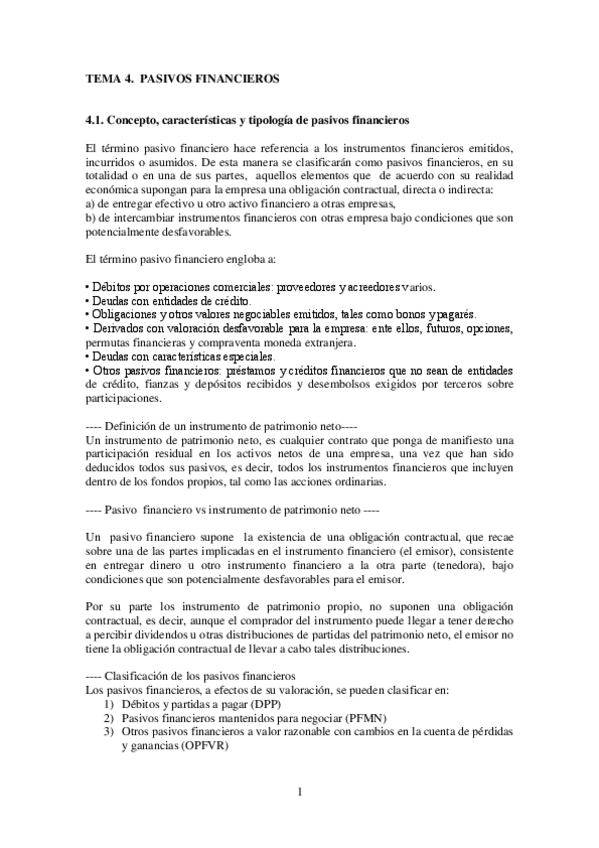 TEMA 4. PASIVOS FINANCIEROS

4.1. Concepto, características y tipología de pasivos financieros

El término pasivo financiero hace referencia a los instrumentos financieros emitidos, incurridos o asumidos. De esta manera se clasificarán como pasivos financieros, en su totalidad o en una de sus partes, aquellos elementos que de acuerdo con su realidad económica supongan para la empresa una obligación contractual, directa o indirecta:
a) de entregar efectivo u otro activo financiero a otras empresas,
b) de intercambiar instrumentos financieros con otras empresa bajo condiciones que son potencialmente desfavorables.

El término pasivo financiero engloba a:

• Débitos por operaciones comerciales: proveedores y acreedores varios.
• Deudas con entidades de crédito.
• Obligaciones y otros valores negociables emitidos, tales como bonos y pagarés.
• Derivados con valoración desfavorable para la empresa: ente ellos, futuros, opciones, permutas financieras y compraventa moneda extranjera.
• Deudas con características especiales.
• Otros pasivos financieros: préstamos y créditos financieros que no sean de entidades de crédito, fianzas y depósitos recibidos y desembolsos exigidos por terceros sobre participaciones.

---- Definición de un instrumento de patrimonio neto----
Un instrumento de patrimonio neto, es cualquier contrato que ponga de manifiesto una participación residual en los activos netos de una empresa, una vez que han sido deducidos todos sus pasivos, es decir, todos los instrumentos financieros que incluyen dentro de los fondos propios, tal como las acciones ordinarias.

---- Pasivo financiero vs instrumento de patrimonio neto ----

Un pasivo financiero supone la existencia de una obligación contractual, que recae sobre una de las partes implicadas en el instrumento financiero (el emisor), consistente en entregar dinero u otro instrumento financiero a la otra parte (tenedora), bajo condiciones que son potencialmente desfavorables para el emisor.

Por su parte los instrumento de patrimonio propio, no suponen una obligación contractual, es decir, aunque el comprador del instrumento puede llegar a tener derecho a percibir dividendos u otras distribuciones de partidas del patrimonio neto, el emisor no tiene la obligación contractual de llevar a cabo tales distribuciones.

---- Clasificación de los pasivos financieros
Los pasivos financieros, a efectos de su valoración, se pueden clasificar en:
1) Débitos y partidas a pagar (DPP)
2) Pasivos financieros mantenidos para negociar (PFMN)
3) Otros pasivos financieros a valor razonable con cambios en la cuenta de pérdidas y ganancias (OPFVR)

1